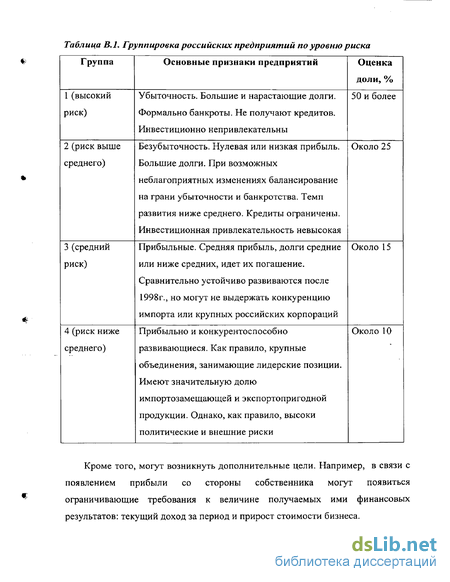 Таблица В.1. Группировка российских предприятий по уровню риска

| Группа | Основные признаки предприятий | Оценка доли, % |
|---|---|---|
| 1 (высокий риск) | Убыточность. Большие и нарастающие долги. Формально банкроты. Не получают кредитов. Инвестиционно непривлекательны | 50 и более |
| 2 (риск выше среднего) | Безубыточность. Нулевая или низкая прибыль. Большие долги. При возможных неблагоприятных изменениях балансирование на грани убыточности и банкротства. Темп развития ниже среднего. Кредиты ограничены. Инвестиционная привлекательность невысокая | Около 25 |
| 3 (средний риск) | Прибыльные. Средняя прибыль, долги средние или ниже средних, идет их погашение. Сравнительно устойчиво развиваются после 1998г., но могут не выдержать конкуренцию импорта или крупных российских корпораций | Около 15 |
| 4 (риск ниже среднего) | Прибыльно и конкурентоспособно развивающиеся. Как правило, крупные объединения, занимающие лидерские позиции. Имеют значительную долю импортозамещающей и экспортопригодной продукции. Однако, как правило, высоки политические и внешние риски | Около 10 |

Кроме того, могут возникнуть дополнительные цели. Например, в связи с появлением прибыли со стороны собственника могут появиться ограничивающие требования к величине получаемых ими финансовых результатов: текущий доход за период и прирост стоимости бизнеса.

dsLib.net
библиотека диссертаций